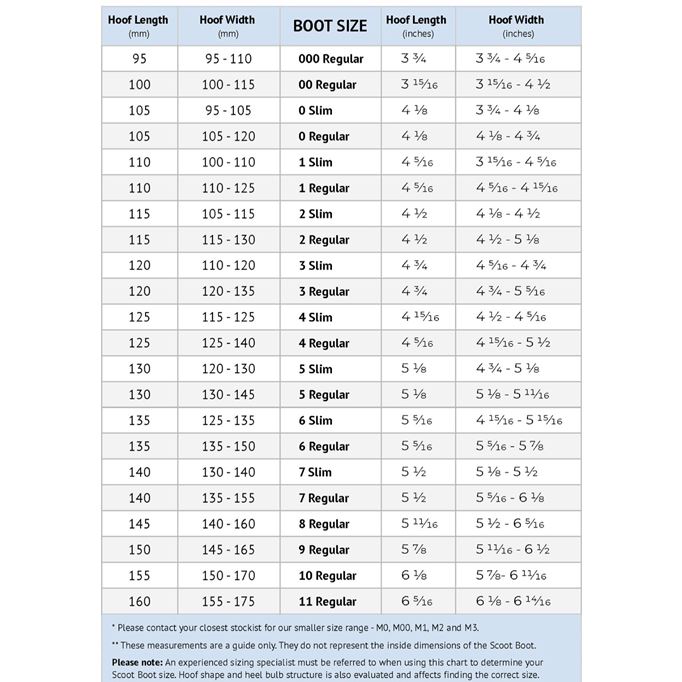 | Hoof Length (mm) | Hoof Width (mm) | BOOT SIZE | Hoof Length (inches) | Hoof Width (inches) |
|---|---|---|---|---|
| 95 | 95 - 110 | 000 Regular | 3 ¾ | 3 ¾ - 4 5⁄16 |
| 100 | 100 - 115 | 00 Regular | 3 15⁄16 | 3 15⁄16 - 4 ½ |
| 105 | 95 - 105 | 0 Slim | 4 ⅛ | 3 ¾ - 4 ⅛ |
| 105 | 105 - 120 | 0 Regular | 4 ⅛ | 4 ⅛ - 4 ¾ |
| 110 | 100 - 110 | 1 Slim | 4 5⁄16 | 3 15⁄16 - 4 5⁄16 |
| 110 | 110 - 125 | 1 Regular | 4 5⁄16 | 4 5⁄16 - 4 15⁄16 |
| 115 | 105 - 115 | 2 Slim | 4 ½ | 4 ⅛ - 4 ½ |
| 115 | 115 - 130 | 2 Regular | 4 ½ | 4 ½ - 5 ⅛ |
| 120 | 110 - 120 | 3 Slim | 4 ¾ | 4 5⁄16 - 4 ¾ |
| 120 | 120 - 135 | 3 Regular | 4 ¾ | 4 ¾ - 5 5⁄16 |
| 125 | 115 - 125 | 4 Slim | 4 15⁄16 | 4 ½ - 4 5⁄16 |
| 125 | 125 - 140 | 4 Regular | 4 5⁄16 | 4 15⁄16 - 5 ½ |
| 130 | 120 - 130 | 5 Slim | 5 ⅛ | 4 ¾ - 5 ⅛ |
| 130 | 130 - 145 | 5 Regular | 5 ⅛ | 5 ⅛ - 5 11⁄16 |
| 135 | 125 - 135 | 6 Slim | 5 5⁄16 | 4 15⁄16 - 5 15⁄16 |
| 135 | 135 - 150 | 6 Regular | 5 5⁄16 | 5 5⁄16 - 5 ⅞ |
| 140 | 130 - 140 | 7 Slim | 5 ½ | 5 ⅛ - 5 ½ |
| 140 | 135 - 155 | 7 Regular | 5 ½ | 5 5⁄16 - 6 ⅛ |
| 145 | 140 - 160 | 8 Regular | 5 11⁄16 | 5 ½ - 6 5⁄16 |
| 150 | 145 - 165 | 9 Regular | 5 ⅞ | 5 11⁄16 - 6 ½ |
| 155 | 150 - 170 | 10 Regular | 6 ⅛ | 5 ⅞- 6 11⁄16 |
| 160 | 155 - 175 | 11 Regular | 6 5⁄16 | 6 ⅛ - 6 14⁄16 |

* Please contact your closest stockist for our smaller size range - M0, M00, M1, M2 and M3.

** These measurements are a guide only. They do not represent the inside dimensions of the Scoot Boot.

Please note: An experienced sizing specialist must be referred to when using this chart to determine your Scoot Boot size. Hoof shape and heel bulb structure is also evaluated and affects finding the correct size.